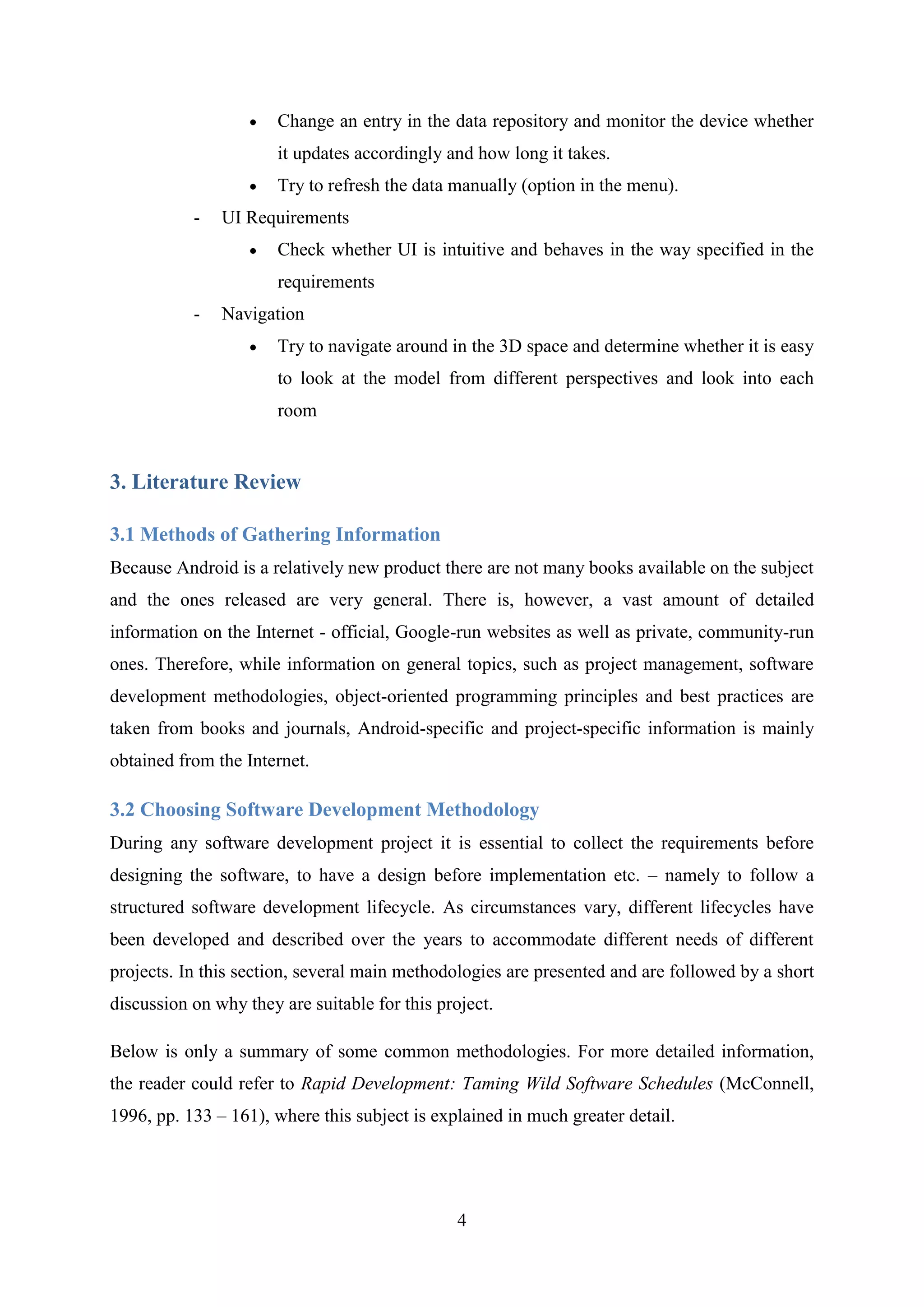 • Change an entry in the data repository and monitor the device whether it updates accordingly and how long it takes.
• Try to refresh the data manually (option in the menu).

- UI Requirements
• Check whether UI is intuitive and behaves in the way specified in the requirements

- Navigation
• Try to navigate around in the 3D space and determine whether it is easy to look at the model from different perspectives and look into each room

3. Literature Review

3.1 Methods of Gathering Information

Because Android is a relatively new product there are not many books available on the subject and the ones released are very general. There is, however, a vast amount of detailed information on the Internet - official, Google-run websites as well as private, community-run ones. Therefore, while information on general topics, such as project management, software development methodologies, object-oriented programming principles and best practices are taken from books and journals, Android-specific and project-specific information is mainly obtained from the Internet.

3.2 Choosing Software Development Methodology

During any software development project it is essential to collect the requirements before designing the software, to have a design before implementation etc. – namely to follow a structured software development lifecycle. As circumstances vary, different lifecycles have been developed and described over the years to accommodate different needs of different projects. In this section, several main methodologies are presented and are followed by a short discussion on why they are suitable for this project.

Below is only a summary of some common methodologies. For more detailed information, the reader could refer to Rapid Development: Taming Wild Software Schedules (McConnell, 1996, pp. 133 – 161), where this subject is explained in much greater detail.

4